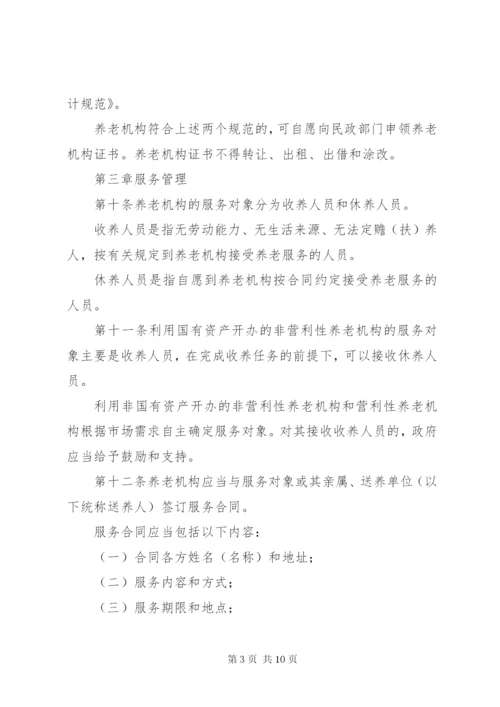 计规范》。

养老机构符合上述两个规范的，可自愿向民政部门申领养老机构证书。养老机构证书不得转让、出租、出借和涂改。

第三章服务管理

第十条养老机构的服务对象分为收养人员和休养人员。

收养人员是指无劳动能力、无生活来源、无法定赡（扶）养人，按有关规定到养老机构接受养老服务的人员。

休养人员是指自愿到养老机构按合同约定接受养老服务的人员。

第十一条利用国有资产开办的非营利性养老机构的服务对象主要是收养人员，在完成收养任务的前提下，可以接收休养人员。

利用非国有资产开办的非营利性养老机构和营利性养老机构根据市场需求自主确定服务对象。对其接收收养人员的，政府应当给予鼓励和支持。

第十二条养老机构应当与服务对象或其亲属、送养单位（以下统称送养人）签订服务合同。

服务合同应当包括以下内容：

（一）合同各方姓名（名称）和地址；

（二）服务内容和方式；

（三）服务期限和地点；

第 3 页 共 10 页